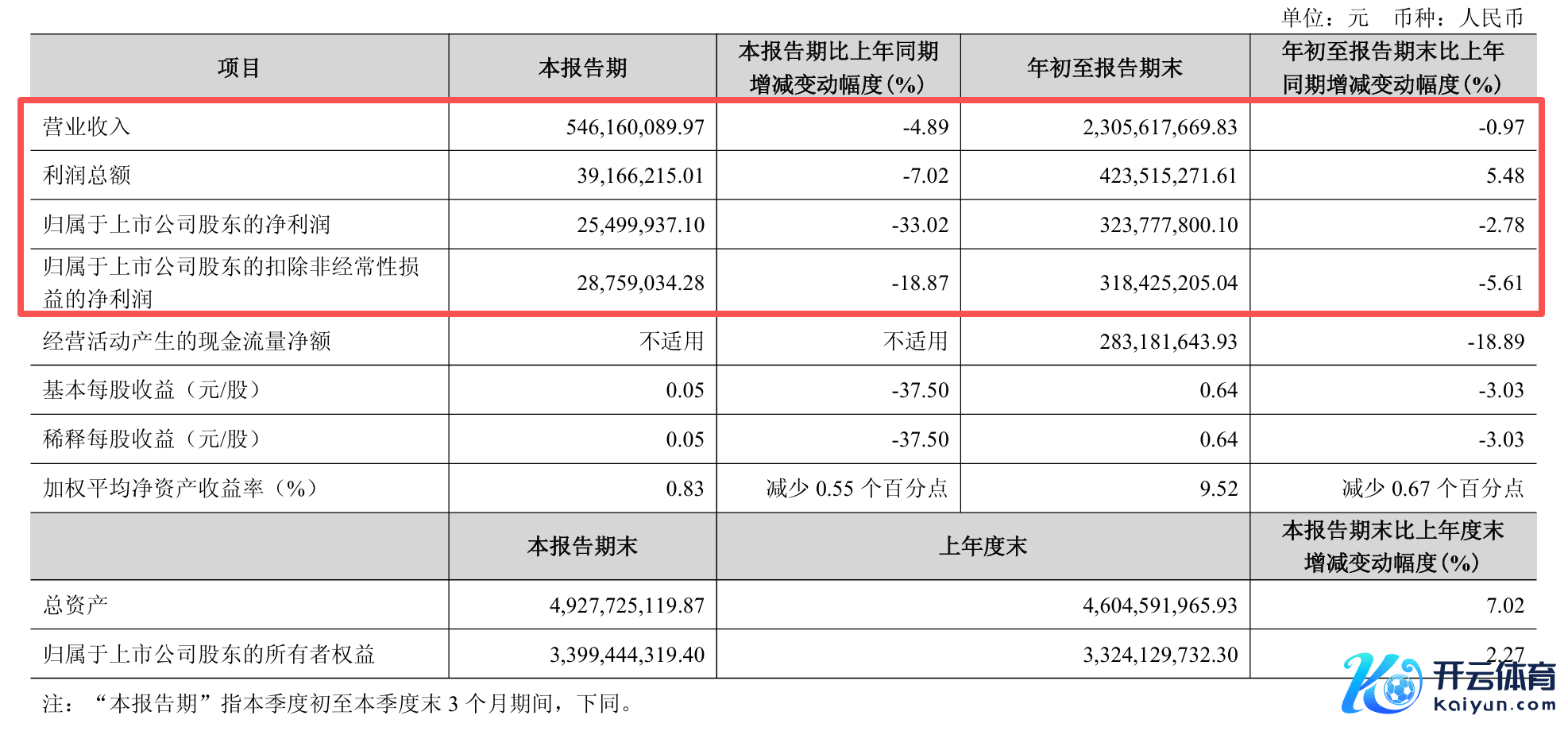 单位：元 币种：人民币

| 项目 | 本报告期 | 本报告期比上年同期增减变动幅度(%) | 年初至报告期末 | 年初至报告期末比上年同期增减变动幅度(%) |
|---|---|---|---|---|
| 营业收入 | 546,160,089.97 | -4.89 | 2,305,617,669.83 | -0.97 |
| 利润总额 | 39,166,215.01 | -7.02 | 423,515,271.61 | 5.48 |
| 归属于上市公司股东的净利润 | 25,499,937.10 | -33.02 | 323,777,800.10 | -2.78 |
| 归属于上市公司股东的扣除非经常性损益的净利润 | 28,759,034.28 | -18.87 | 318,425,205.04 | -5.61 |
| 经营活动产生的现金流量净额 | 不适用 | 不适用 | 283,181,643.93 | -18.89 |
| 基本每股收益（元/股） | 0.05 | -37.50 | 0.64 | -3.03 |
| 稀释每股收益（元/股） | 0.05 | -37.50 | 0.64 | -3.03 |
| 加权平均净资产收益率（%） | 0.83 | 减少0.55个百分点 | 9.52 | 减少0.67个百分点 |
|  | 本报告期末 | 上年度末 |  | 本报告期末比上年度末增减变动幅度(%) |
| 总资产 | 4,927,725,119.87 | 4,604,591,965.93 |  | 7.02 |
| 归属于上市公司股东的所有者权益 | 3,399,444,319.40 | 3,324,129,732.30 |  | 2.27 |

注：“本报告期”指本季度初至本季度末3个月期间，下同。

开云体育
kaiyun.com